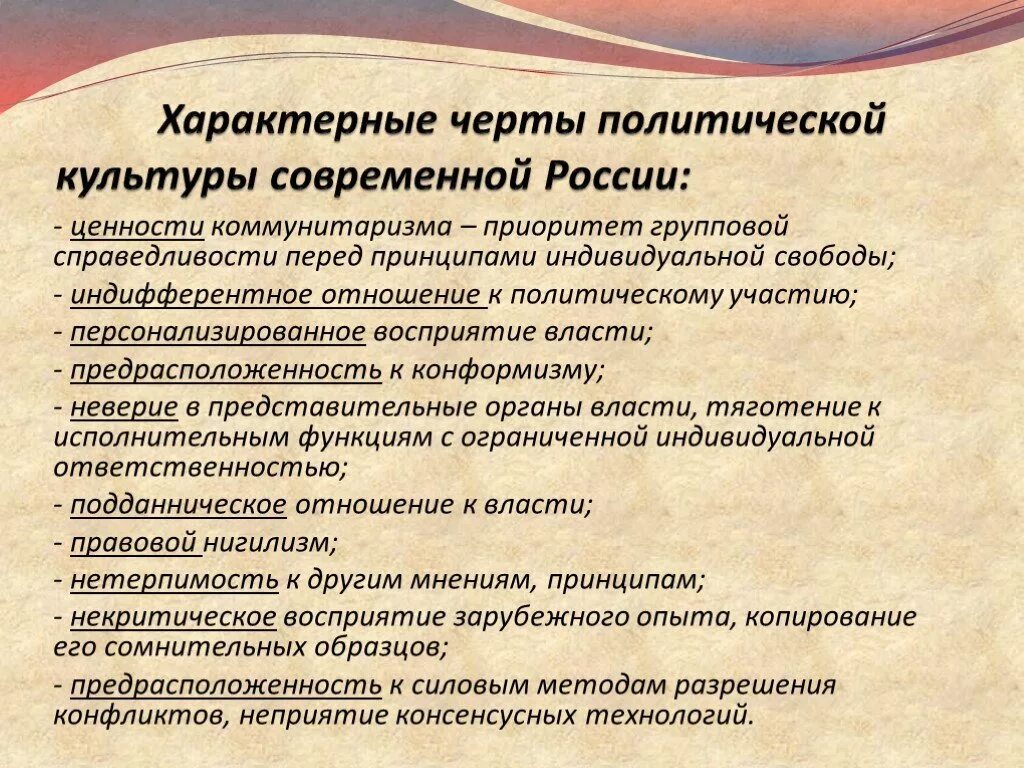 Характерные черты политической культуры современной России:

- ценности коммунитаризма – приоритет групповой справедливости перед принципами индивидуальной свободы;

- индифферентное отношение к политическому участию;

- персонализированное восприятие власти;

- предрасположенность к конформизму;

- неверие в представительные органы власти, тяготение к исполнительным функциям с ограниченной индивидуальной ответственностью;

- подданническое отношение к власти;

- правовой нигилизм;

- нетерпимость к другим мнениям, принципам;

- некритическое восприятие зарубежного опыта, копирование его сомнительных образцов;

- предрасположенность к силовым методам разрешения конфликтов, неприятие консенсусных технологий.